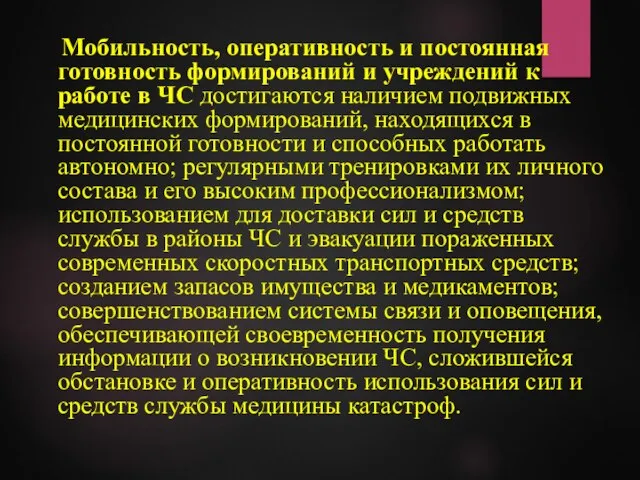 Мобильность, оперативность и постоянная готовность формирований и учреждений к работе в ЧС достигаются наличием подвижных медицинских формирований, находящихся в постоянной готовности и способных работать автономно; регулярными тренировками их личного состава и его высоким профессионализмом; использованием для доставки сил и средств службы в районы ЧС и эвакуации пораженных современных скоростных транспортных средств; созданием запасов имущества и медикаментов; совершенствованием системы связи и оповещения, обеспечивающей своевременность получения информации о возникновении ЧС, сложившейся обстановке и оперативность использования сил и средств службы медицины катастроф.